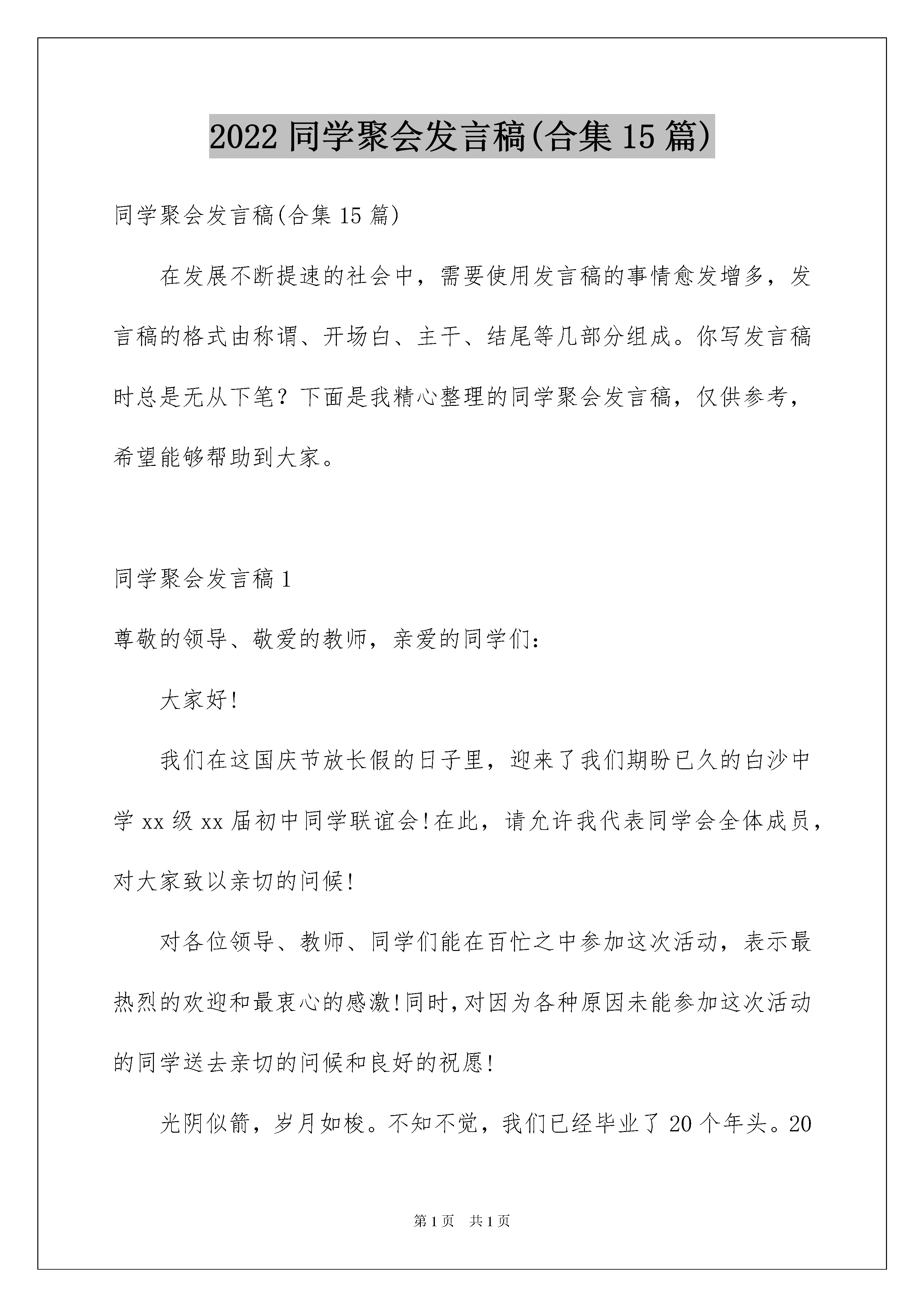 2022 同学聚会发言稿(合集 15 篇)

同学聚会发言稿(合集 15 篇)

在发展不断提速的社会中，需要使用发言稿的事情愈发增多，发言稿的格式由称谓、开场白、主干、结尾等几部分组成。你写发言稿时总是无从下笔？下面是我精心整理的同学聚会发言稿，仅供参考，希望能够帮助到大家。

同学聚会发言稿 1

尊敬的领导、敬爱的教师，亲爱的同学们：

大家好!

我们在这国庆节放长假的日子里，迎来了我们期盼已久的白沙中学 xx 级 xx 届初中同学联谊会!在此，请允许我代表同学会全体成员，对大家致以亲切的问候!

对各位领导、教师、同学们能在百忙之中参加这次活动，表示最热烈的欢迎和最衷心的感激!同时,对因为各种原因未能参加这次活动的同学送去亲切的问候和良好的祝愿!

光阴似箭，岁月如梭。不知不觉，我们已经毕业了 20 个年头。20

第 1 页 共 1 页